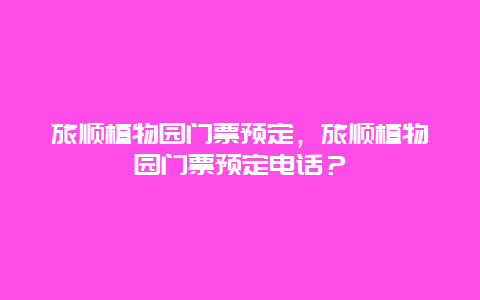 旅顺植物园门票预定，旅顺植物园门票预定电话？